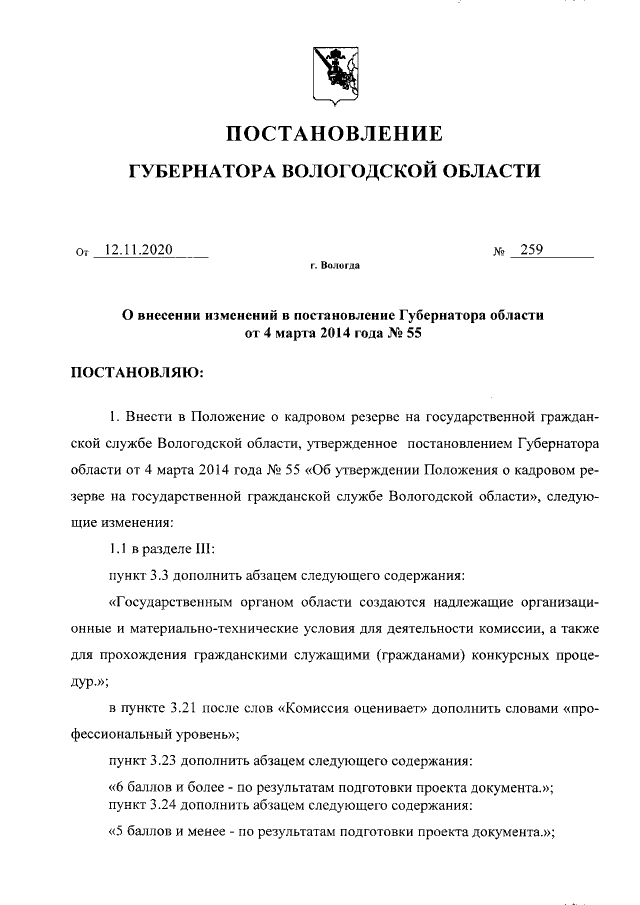 ПОСТАНОВЛЕНИЕ

ГУБЕРНАТОРА ВОЛОГОДСКОЙ ОБЛАСТИ

От 12.11.2020 № 259

г. Вологда

О внесении изменений в постановление Губернатора области от 4 марта 2014 года № 55

ПОСТАНОВЛЯЮ:

1. Внести в Положение о кадровом резерве на государственной гражданской службе Вологодской области, утвержденное постановлением Губернатора области от 4 марта 2014 года № 55 «Об утверждении Положения о кадровом резерве на государственной гражданской службе Вологодской области», следующие изменения:

1.1 в разделе III:

пункт 3.3 дополнить абзацем следующего содержания:

«Государственным органом области создаются надлежащие организационные и материально-технические условия для деятельности комиссии, а также для прохождения гражданскими служащими (гражданами) конкурсных процедур.»;

в пункте 3.21 после слов «Комиссия оценивает» дополнить словами «профессиональный уровень»;

пункт 3.23 дополнить абзацем следующего содержания:

«6 баллов и более - по результатам подготовки проекта документа.»;
пункт 3.24 дополнить абзацем следующего содержания:

«5 баллов и менее - по результатам подготовки проекта документа.»;